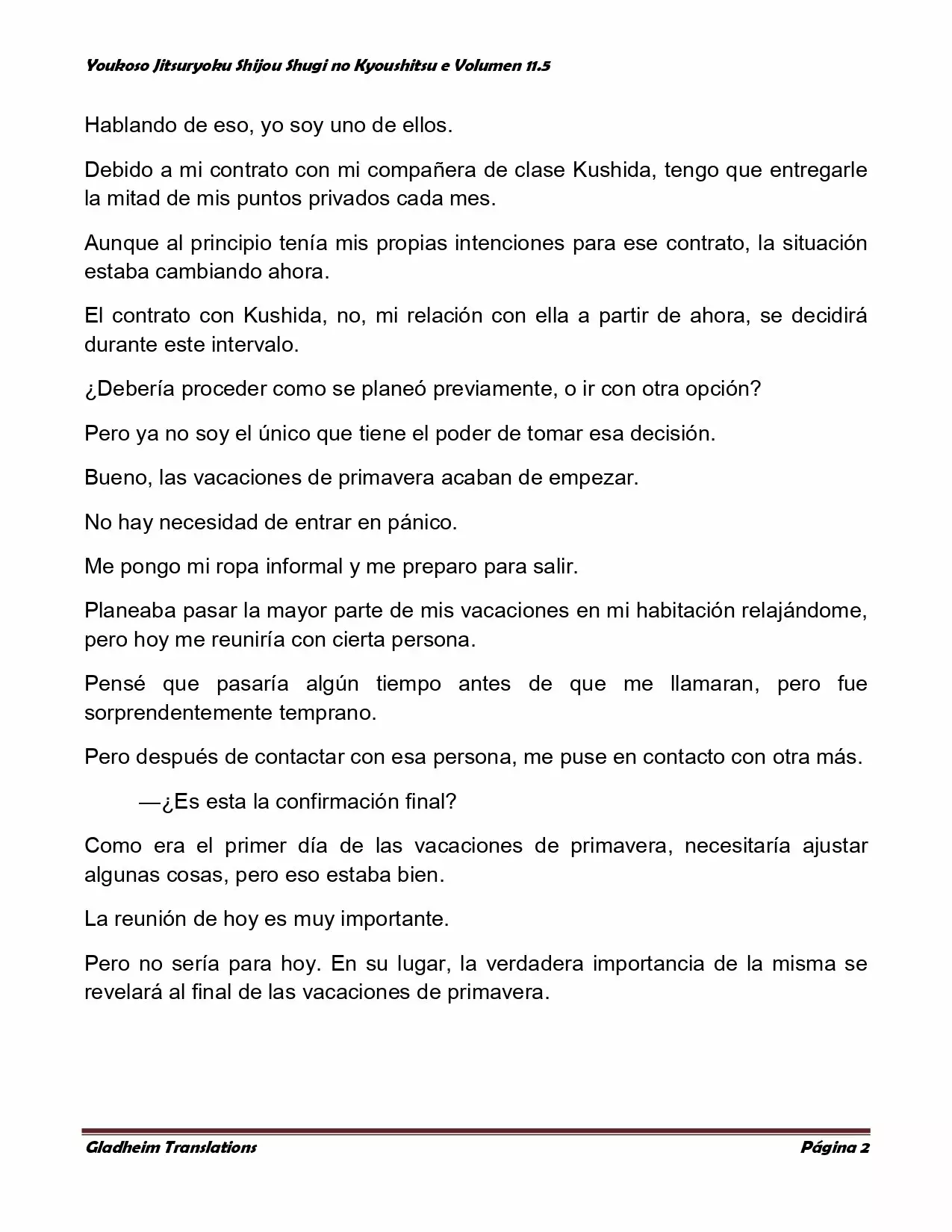 Youkoso Jitsuryoku Shijou Shugi no Kyoushitsu e Volumen 11.5

Hablando de eso, yo soy uno de ellos.

Debido a mi contrato con mi compañera de clase Kushida, tengo que entregarle la mitad de mis puntos privados cada mes.

Aunque al principio tenía mis propias intenciones para ese contrato, la situación estaba cambiando ahora.

El contrato con Kushida, no, mi relación con ella a partir de ahora, se decidirá durante este intervalo.

¿Debería proceder como se planeó previamente, o ir con otra opción?

Pero ya no soy el único que tiene el poder de tomar esa decisión.

Bueno, las vacaciones de primavera acaban de empezar.

No hay necesidad de entrar en pánico.

Me pongo mi ropa informal y me preparo para salir.

Planeaba pasar la mayor parte de mis vacaciones en mi habitación relajándome, pero hoy me reuniría con cierta persona.

Pensé que pasaría algún tiempo antes de que me llamaran, pero fue sorprendentemente temprano.

Pero después de contactar con esa persona, me puse en contacto con otra más.

—¿Es esta la confirmación final?

Como era el primer día de las vacaciones de primavera, necesitaría ajustar algunas cosas, pero eso estaba bien.

La reunión de hoy es muy importante.

Pero no sería para hoy. En su lugar, la verdadera importancia de la misma se revelará al final de las vacaciones de primavera.

Gladheim Translations

Página 2